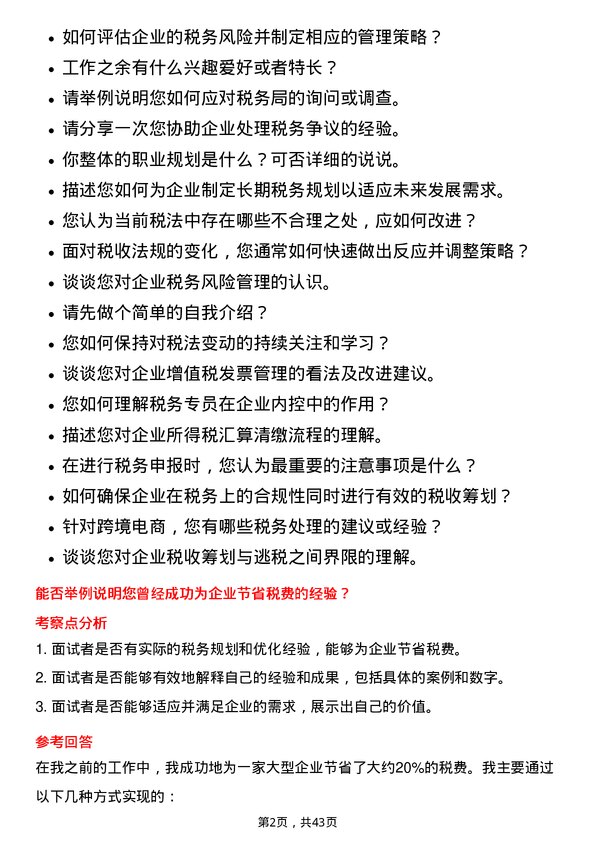 • 如何评估企业的税务风险并制定相应的管理策略？
• 工作之余有什么兴趣爱好或者特长？
• 请举例说明您如何应对税务局的询问或调查。
• 请分享一次您协助企业处理税务争议的经验。
• 你整体的职业规划是什么？可否详细的说说。
• 描述您如何为企业制定长期税务规划以适应未来发展需求。
• 您认为当前税法中存在哪些不合理之处，应如何改进？
• 面对税收法规的变化，您通常如何快速做出反应并调整策略？
• 谈谈您对企业税务风险管理的认识。
• 请先做个简单的自我介绍？
• 您如何保持对税法变动的持续关注和学习？
• 谈谈您对企业增值税发票管理的看法及改进建议。
• 您如何理解税务专员在企业内控中的作用？
• 描述您对企业所得税汇算清缴流程的理解。
• 在进行税务申报时，您认为最重要的注意事项是什么？
• 如何确保企业在税务上的合规性同时进行有效的税收筹划？
• 针对跨境电商，您有哪些税务处理的建议或经验？
• 谈谈您对企业税收筹划与逃税之间界限的理解。

能否举例说明您曾经成功为企业节省税费的经验？

考察点分析

1. 面试者是否有实际的税务规划和优化经验，能够为企业节省税费。

2. 面试者是否能够有效地解释自己的经验和成果，包括具体的案例和数字。

3. 面试者是否能够适应并满足企业的需求，展示出自己的价值。

参考回答

在我之前的工作中，我成功地为一家大型企业节省了大约20%的税费。我主要通过以下几种方式实现的：

第2页，共43页